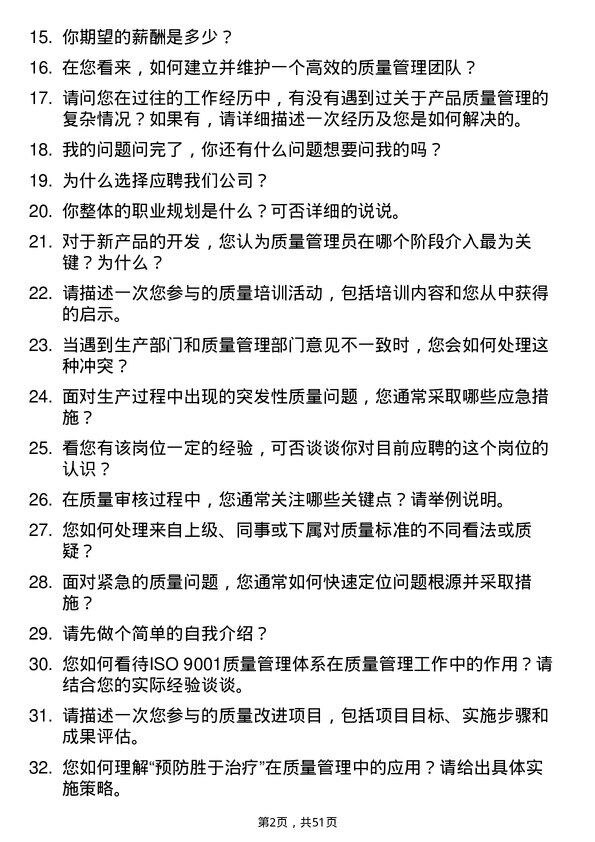 15. 你期望的薪酬是多少？

16. 在您看来，如何建立并维护一个高效的质量管理团队？

17. 请问您在过往的工作经历中，有没有遇到过关于产品质量管理的复杂情况？如果有，请详细描述一次经历及您是如何解决的。

18. 我的问题问完了，你还有什么问题想要问我的吗？

19. 为什么选择应聘我们公司？

20. 你整体的职业规划是什么？可否详细的说说。

21. 对于新产品的开发，您认为质量管理员在哪个阶段介入最为关键？为什么？

22. 请描述一次您参与的质量培训活动，包括培训内容和您从中获得的启示。

23. 当遇到生产部门和质量管理部门意见不一致时，您会如何处理这种冲突？

24. 面对生产过程中出现的突发性质量问题，您通常采取哪些应急措施？

25. 看您有该岗位一定的经验，可否谈谈你对目前应聘的这个岗位的认识？

26. 在质量审核过程中，您通常关注哪些关键点？请举例说明。

27. 您如何处理来自上级、同事或下属对质量标准的不同看法或质疑？

28. 面对紧急的质量问题，您通常如何快速定位问题根源并采取措施？

29. 请先做个简单的自我介绍？

30. 您如何看待ISO 9001质量管理体系在质量管理工作中的作用？请结合您的实际经验谈谈。

31. 请描述一次您参与的质量改进项目，包括项目目标、实施步骤和成果评估。

32. 您如何理解“预防胜于治疗”在质量管理中的应用？请给出具体实施策略。

第2页，共51页